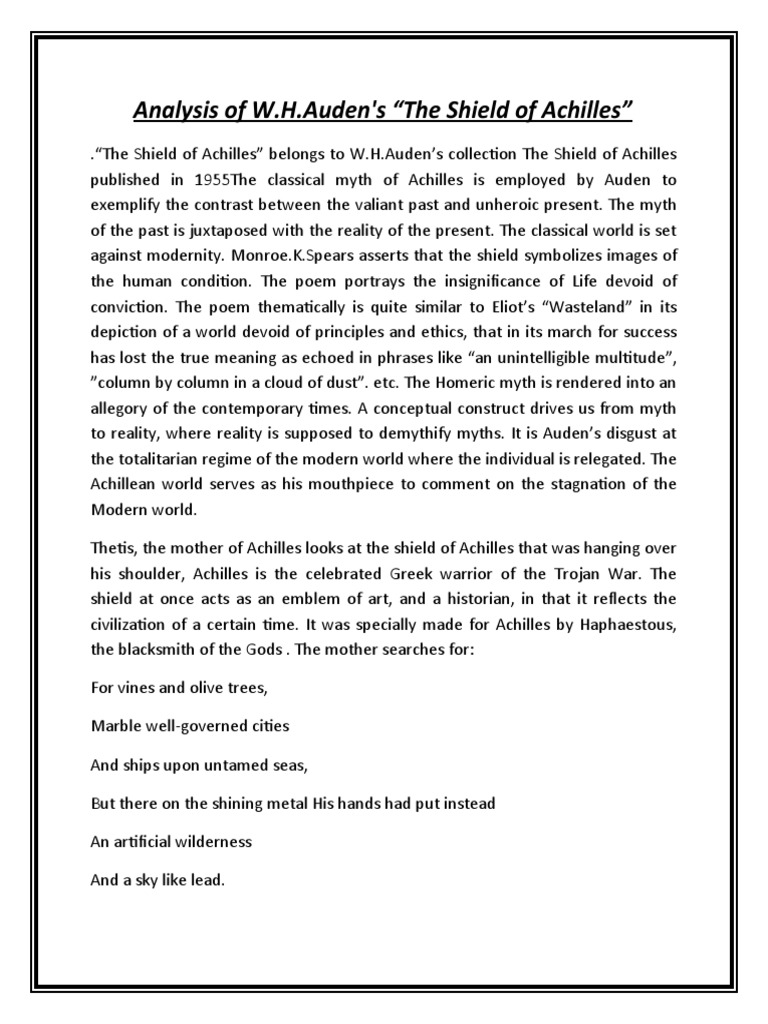 Analysis of W.H.Auden's “The Shield of Achilles”

.“The Shield of Achilles” belongs to W.H.Auden’s collection The Shield of Achilles published in 1955The classical myth of Achilles is employed by Auden to exemplify the contrast between the valiant past and unheroic present. The myth of the past is juxtaposed with the reality of the present. The classical world is set against modernity. Monroe.K.Spears asserts that the shield symbolizes images of the human condition. The poem portrays the insignificance of Life devoid of conviction. The poem thematically is quite similar to Eliot’s “Wasteland” in its depiction of a world devoid of principles and ethics, that in its march for success has lost the true meaning as echoed in phrases like “an unintelligible multitude”, ”column by column in a cloud of dust”. etc. The Homeric myth is rendered into an allegory of the contemporary times. A conceptual construct drives us from myth to reality, where reality is supposed to demythify myths. It is Auden’s disgust at the totalitarian regime of the modern world where the individual is relegated. The Achillean world serves as his mouthpiece to comment on the stagnation of the Modern world.

Thetis, the mother of Achilles looks at the shield of Achilles that was hanging over his shoulder, Achilles is the celebrated Greek warrior of the Trojan War. The shield at once acts as an emblem of art, and a historian, in that it reflects the civilization of a certain time. It was specially made for Achilles by Haphaestous, the blacksmith of the Gods . The mother searches for:

For vines and olive trees,

Marble well-governed cities

And ships upon untamed seas,

But there on the shining metal His hands had put instead

An artificial wilderness

And a sky like lead.